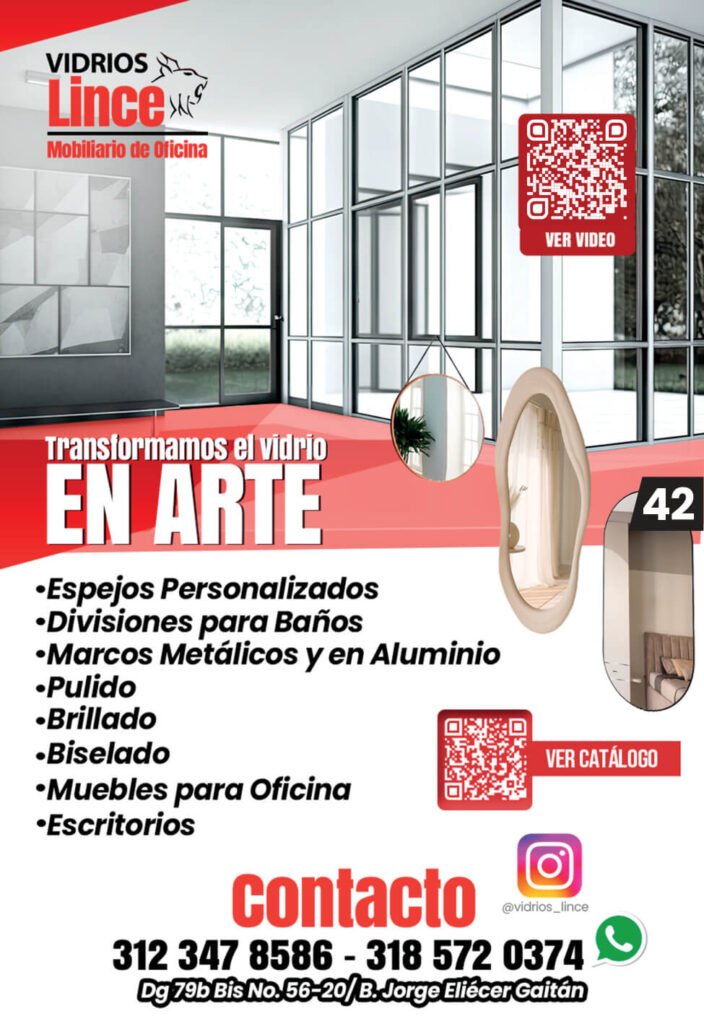 VIDRIOS
Lince
Mobiliario de Oficina

VER VIDEO

Transformamos el vidrio
EN ARTE

42

• Espejos Personalizados
• Divisiones para Baños
• Marcos Metálicos y en Aluminio
• Pulido
• Brillado
• Biselado
• Muebles para Oficina
• Escritorios

VER CATÁLOGO

Contacto

@vidrios_lince

312 347 8586 - 318 572 0374

Dg 79b Bis No. 56-20/ B. Jorge Eliécer Gaitán